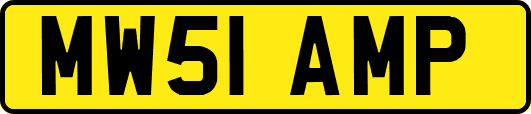 MW51 AMP